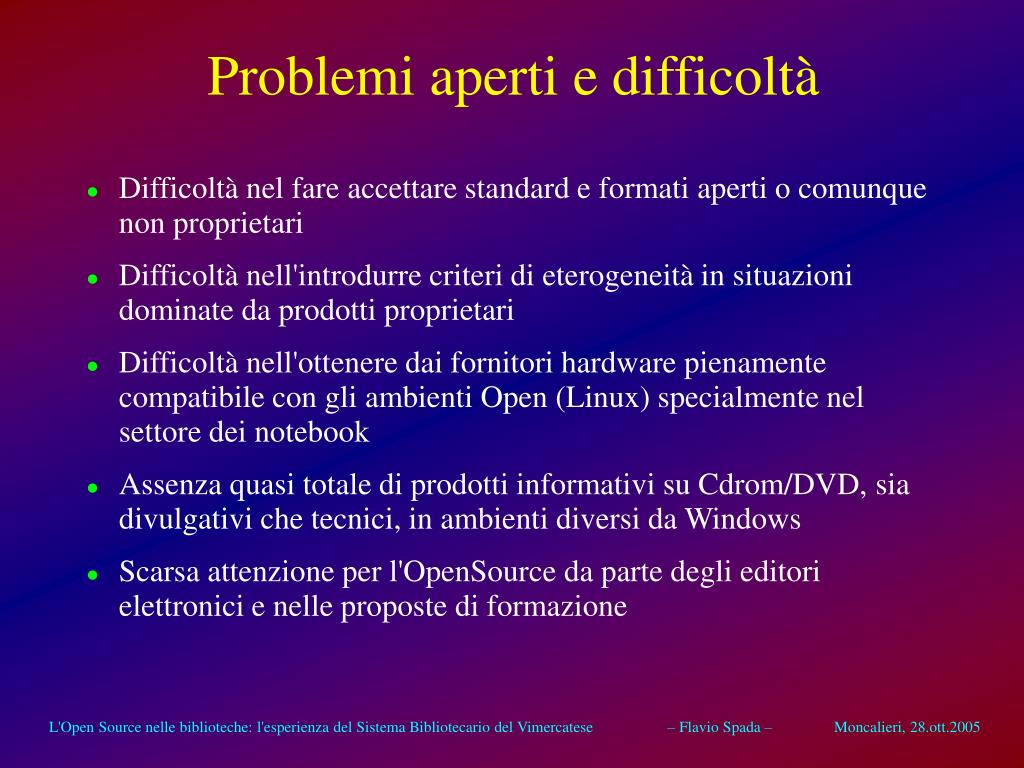 Problemi aperti e difficoltà

- Difficoltà nel fare accettare standard e formati aperti o comunque non proprietari
- Difficoltà nell'introdurre criteri di eterogeneità in situazioni dominate da prodotti proprietari
- Difficoltà nell'ottenere dai fornitori hardware pienamente compatibile con gli ambienti Open (Linux) specialmente nel settore dei notebook
- Assenza quasi totale di prodotti informativi su Cdrom/DVD, sia divulgativi che tecnici, in ambienti diversi da Windows
- Scarsa attenzione per l'OpenSource da parte degli editori elettronici e nelle proposte di formazione

L'Open Source nelle biblioteche: l'esperienza del Sistema Bibliotecario del Vimercatese – Flavio Spada – Moncalieri, 28.ott.2005